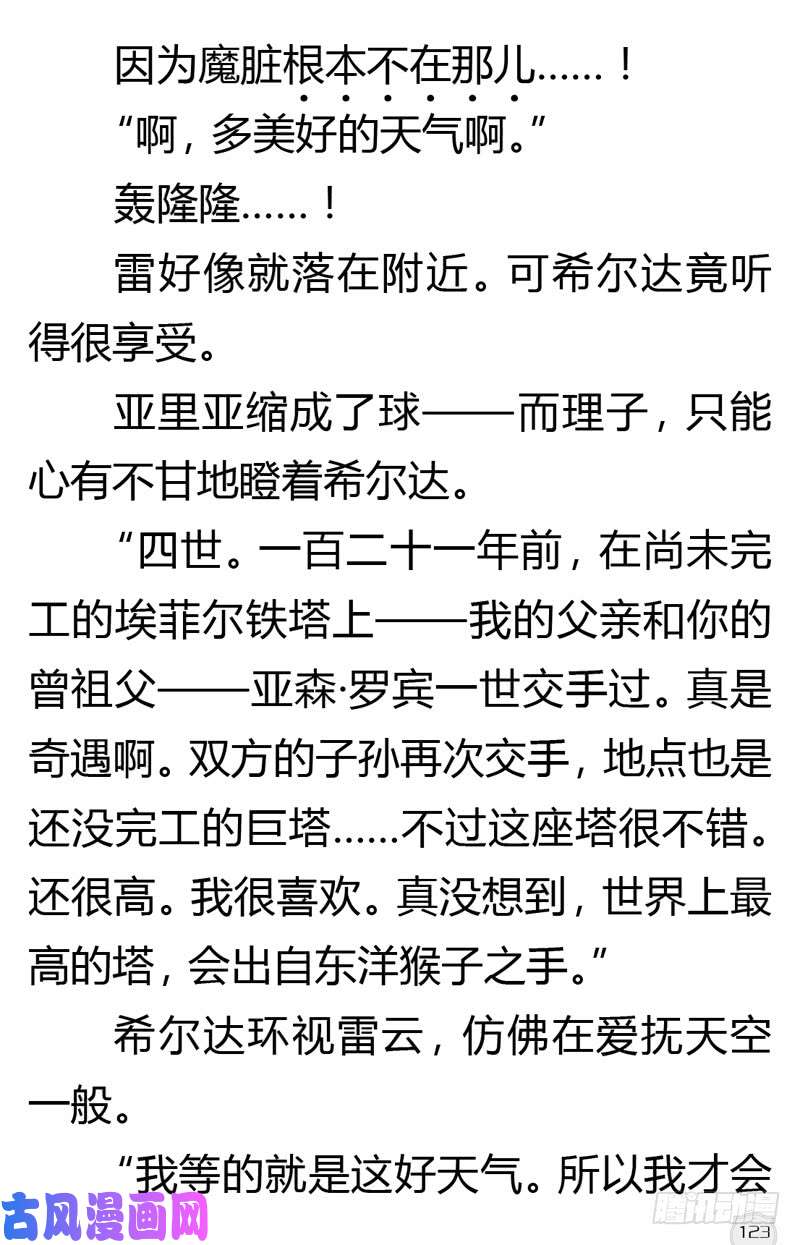 因为魔脏根本不在那儿……！

“啊，多美好的天气啊。”

轰隆隆……！

雷好像就落在附近。可希尔达竟听得很享受。

亚里亚缩成了球——而理子，只能心有不甘地瞪着希尔达。

“四世。一百二十一年前，在尚未完工的埃菲尔铁塔上——我的父亲和你的曾祖父——亚森·罗宾一世交手过。真是奇遇啊。双方的子孙再次交手，地点也是还没完工的巨塔……不过这座塔很不错。还很高。我很喜欢。真没想到，世界上最高的塔，会出自东洋猴子之手。”

希尔达环视雷云，仿佛在爱抚天空一般。

“我等的就是这好天气。所以我才会

古风漫画网

腾讯动漫

123